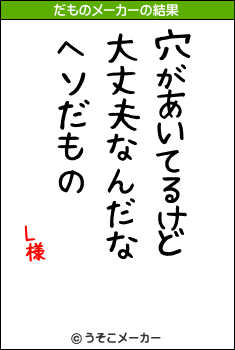 だものメーカーの結果

穴があいてるけど
大丈夫なんだな
ヘソだもの

L様

© うそこメーカー